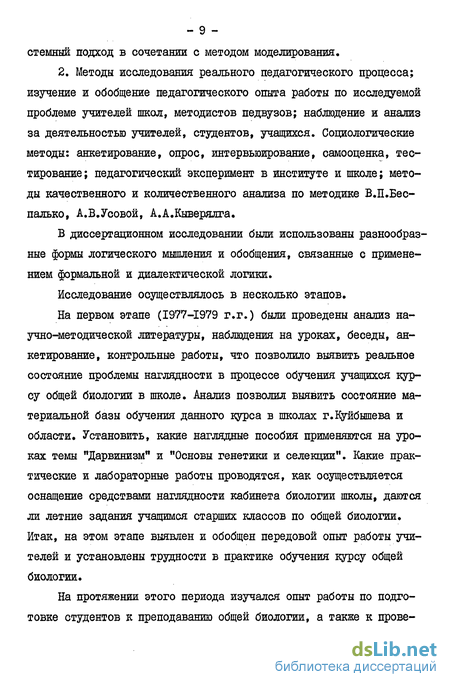 - 9 -

стемный подход в сочетании с методом моделирования.

2. Методы исследования реального педагогического процесса; изучение и обобщение педагогического опыта работы по исследуемой проблеме учителей школ, методистов педвузов; наблюдение и анализ за деятельностью учителей, студентов, учащихся. Социологические методы: анкетирование, опрос, интервьюирование, самооценка, тестирование; педагогический эксперимент в институте и школе; методы качественного и количественного анализа по методике В.П.Беспалько, А.В.Усовой, А.А.Кыверялга.

В диссертационном исследовании были использованы разнообразные формы логического мышления и обобщения, связанные с применением формальной и диалектической логики.

Исследование осуществлялось в несколько этапов.

На первом этапе (1977-1979 г.г.) были проведены анализ научно-методической литературы, наблюдения на уроках, беседы, анкетирование, контрольные работы, что позволило выявить реальное состояние проблемы наглядности в процессе обучения учащихся курсу общей биологии в школе. Анализ позволил выявить состояние материальной базы обучения данного курса в школах г.Куйбышева и области. Установить, какие наглядные пособия применяются на уроках темы "Дарвинизм" и "Основы генетики и селекции". Какие практические и лабораторные работы проводятся, как осуществляется оснащение средствами наглядности кабинета биологии школы, даются ли летние задания учащимся старших классов по общей биологии. Итак, на этом этапе выявлен и обобщен передовой опыт работы учителей и установлены трудности в практике обучения курсу общей биологии.

На протяжении этого периода изучался опыт работы по подготовке студентов к преподаванию общей биологии, а также к прове-

dsLib.net
библиотека диссертаций